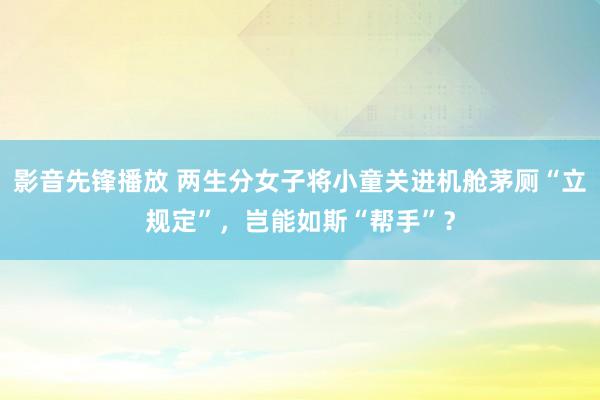 影音先锋播放 两生分女子将小童关进机舱茅厕“立规定”，岂能如斯“帮手”？